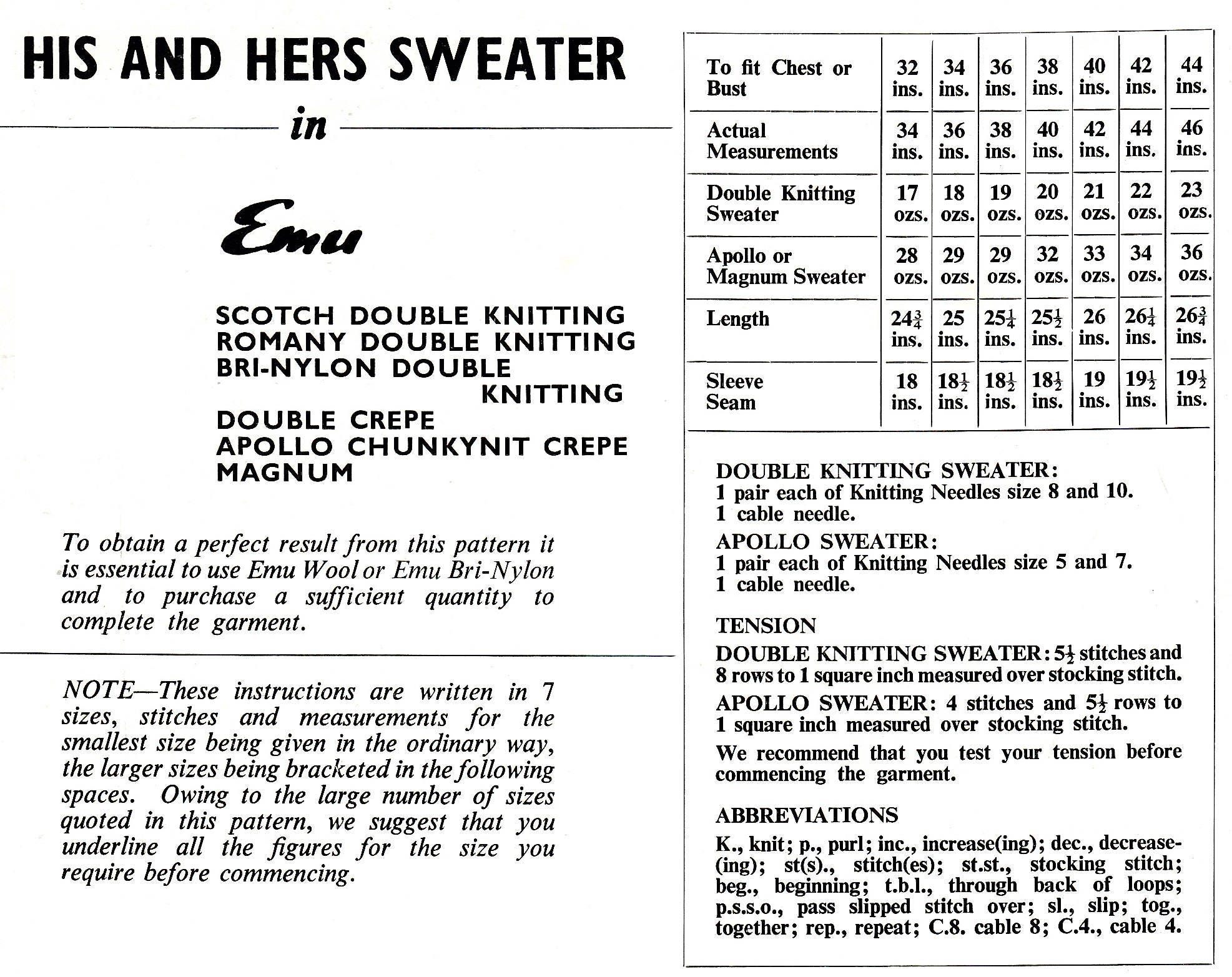 HIS AND HERS SWEATER

in

Emu

SCOTCH DOUBLE KNITTING
ROMANY DOUBLE KNITTING
BRI-NYLON DOUBLE KNITTING
DOUBLE CREPE
APOLLO CHUNKYNIT CREPE
MAGNUM

To obtain a perfect result from this pattern it is essential to use Emu Wool or Emu Bri-Nylon and to purchase a sufficient quantity to complete the garment.

NOTE—These instructions are written in 7 sizes, stitches and measurements for the smallest size being given in the ordinary way, the larger sizes being bracketed in the following spaces. Owing to the large number of sizes quoted in this pattern, we suggest that you underline all the figures for the size you require before commencing.

| To fit Chest or Bust | 32 ins. | 34 ins. | 36 ins. | 38 ins. | 40 ins. | 42 ins. | 44 ins. |
|---|---|---|---|---|---|---|---|
| Actual Measurements | 34 ins. | 36 ins. | 38 ins. | 40 ins. | 42 ins. | 44 ins. | 46 ins. |
| Double Knitting Sweater | 17 ozs. | 18 ozs. | 19 ozs. | 20 ozs. | 21 ozs. | 22 ozs. | 23 ozs. |
| Apollo or Magnum Sweater | 28 ozs. | 29 ozs. | 29 ozs. | 32 ozs. | 33 ozs. | 34 ozs. | 36 ozs. |
| Length | $24\frac{3}{4}$ ins. | 25 ins. | $25\frac{1}{4}$ ins. | $25\frac{1}{2}$ ins. | 26 ins. | $26\frac{1}{4}$ ins. | $26\frac{3}{4}$ ins. |
| Sleeve Seam | 18 ins. | $18\frac{1}{2}$ ins. | $18\frac{1}{2}$ ins. | $18\frac{1}{2}$ ins. | 19 ins. | $19\frac{1}{2}$ ins. | $19\frac{1}{2}$ ins. |

DOUBLE KNITTING SWEATER:
1 pair each of Knitting Needles size 8 and 10.
1 cable needle.

APOLLO SWEATER:
1 pair each of Knitting Needles size 5 and 7.
1 cable needle.

TENSION

DOUBLE KNITTING SWEATER: $5\frac{1}{2}$ stitches and 8 rows to 1 square inch measured over stocking stitch.

APOLLO SWEATER: 4 stitches and $5\frac{1}{2}$ rows to 1 square inch measured over stocking stitch.

We recommend that you test your tension before commencing the garment.

ABBREVIATIONS

K., knit; p., purl; inc., increase(ing); dec., decrease(ing); st(s)., stitch(es); st.st., stocking stitch; beg., beginning; t.b.l., through back of loops; p.s.s.o., pass slipped stitch over; sl., slip; tog., together; rep., repeat; C.8. cable 8; C.4., cable 4.